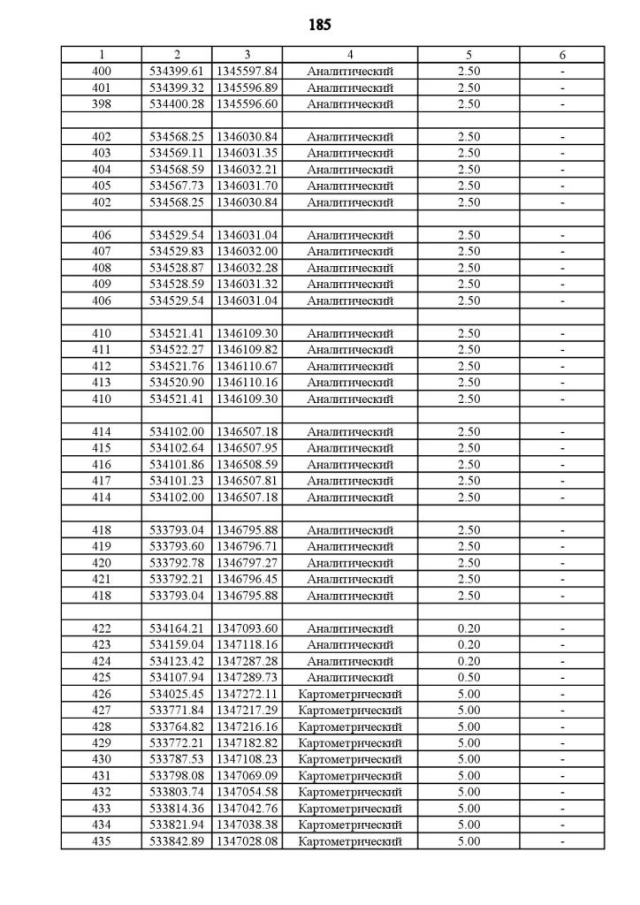 185

| 1 | 2 | 3 | 4 | 5 | 6 |
|---|---|---|---|---|---|
| 400 | 534399.61 | 1345597.84 | Аналитический | 2.50 | - |
| 401 | 534399.32 | 1345596.89 | Аналитический | 2.50 | - |
| 398 | 534400.28 | 1345596.60 | Аналитический | 2.50 | - |
| | | | | | |
| 402 | 534568.25 | 1346030.84 | Аналитический | 2.50 | - |
| 403 | 534569.11 | 1346031.35 | Аналитический | 2.50 | - |
| 404 | 534568.59 | 1346032.21 | Аналитический | 2.50 | - |
| 405 | 534567.73 | 1346031.70 | Аналитический | 2.50 | - |
| 402 | 534568.25 | 1346030.84 | Аналитический | 2.50 | - |
| | | | | | |
| 406 | 534529.54 | 1346031.04 | Аналитический | 2.50 | - |
| 407 | 534529.83 | 1346032.00 | Аналитический | 2.50 | - |
| 408 | 534528.87 | 1346032.28 | Аналитический | 2.50 | - |
| 409 | 534528.59 | 1346031.32 | Аналитический | 2.50 | - |
| 406 | 534529.54 | 1346031.04 | Аналитический | 2.50 | - |
| | | | | | |
| 410 | 534521.41 | 1346109.30 | Аналитический | 2.50 | - |
| 411 | 534522.27 | 1346109.82 | Аналитический | 2.50 | - |
| 412 | 534521.76 | 1346110.67 | Аналитический | 2.50 | - |
| 413 | 534520.90 | 1346110.16 | Аналитический | 2.50 | - |
| 410 | 534521.41 | 1346109.30 | Аналитический | 2.50 | - |
| | | | | | |
| 414 | 534102.00 | 1346507.18 | Аналитический | 2.50 | - |
| 415 | 534102.64 | 1346507.95 | Аналитический | 2.50 | - |
| 416 | 534101.86 | 1346508.59 | Аналитический | 2.50 | - |
| 417 | 534101.23 | 1346507.81 | Аналитический | 2.50 | - |
| 414 | 534102.00 | 1346507.18 | Аналитический | 2.50 | - |
| | | | | | |
| 418 | 533793.04 | 1346795.88 | Аналитический | 2.50 | - |
| 419 | 533793.60 | 1346796.71 | Аналитический | 2.50 | - |
| 420 | 533792.78 | 1346797.27 | Аналитический | 2.50 | - |
| 421 | 533792.21 | 1346796.45 | Аналитический | 2.50 | - |
| 418 | 533793.04 | 1346795.88 | Аналитический | 2.50 | - |
| | | | | | |
| 422 | 534164.21 | 1347093.60 | Аналитический | 0.20 | - |
| 423 | 534159.04 | 1347118.16 | Аналитический | 0.20 | - |
| 424 | 534123.42 | 1347287.28 | Аналитический | 0.20 | - |
| 425 | 534107.94 | 1347289.73 | Аналитический | 0.50 | - |
| 426 | 534025.45 | 1347272.11 | Картометрический | 5.00 | - |
| 427 | 533771.84 | 1347217.29 | Картометрический | 5.00 | - |
| 428 | 533764.82 | 1347216.16 | Картометрический | 5.00 | - |
| 429 | 533772.21 | 1347182.82 | Картометрический | 5.00 | - |
| 430 | 533787.53 | 1347108.23 | Картометрический | 5.00 | - |
| 431 | 533798.08 | 1347069.09 | Картометрический | 5.00 | - |
| 432 | 533803.74 | 1347054.58 | Картометрический | 5.00 | - |
| 433 | 533814.36 | 1347042.76 | Картометрический | 5.00 | - |
| 434 | 533821.94 | 1347038.38 | Картометрический | 5.00 | - |
| 435 | 533842.89 | 1347028.08 | Картометрический | 5.00 | - |